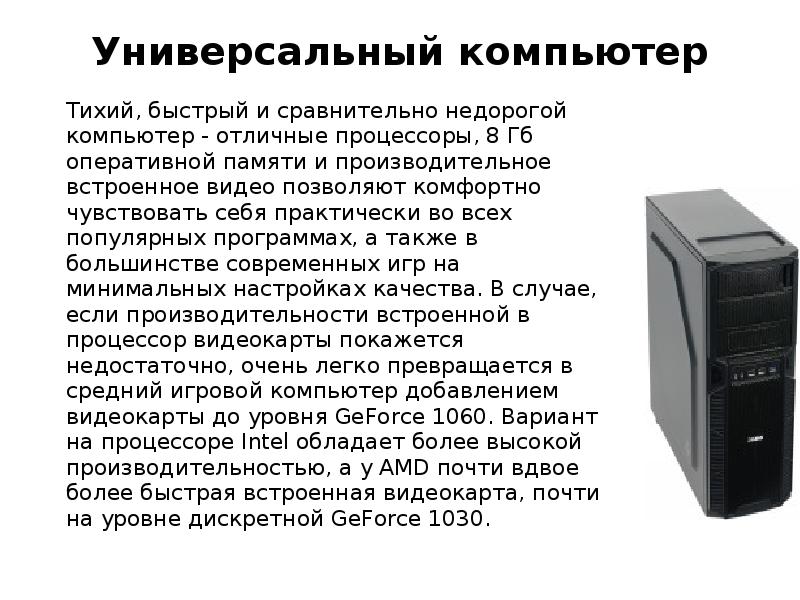 Универсальный компьютер

Тихий, быстрый и сравнительно недорогой компьютер - отличные процессоры, 8 Гб оперативной памяти и производительное встроенное видео позволяют комфортно чувствовать себя практически во всех популярных программах, а также в большинстве современных игр на минимальных настройках качества. В случае, если производительности встроенной в процессор видеокарты покажется недостаточно, очень легко превращается в средний игровой компьютер добавлением видеокарты до уровня GeForce 1060. Вариант на процессоре Intel обладает более высокой производительностью, а у AMD почти вдвое более быстрая встроенная видеокарта, почти на уровне дискретной GeForce 1030.